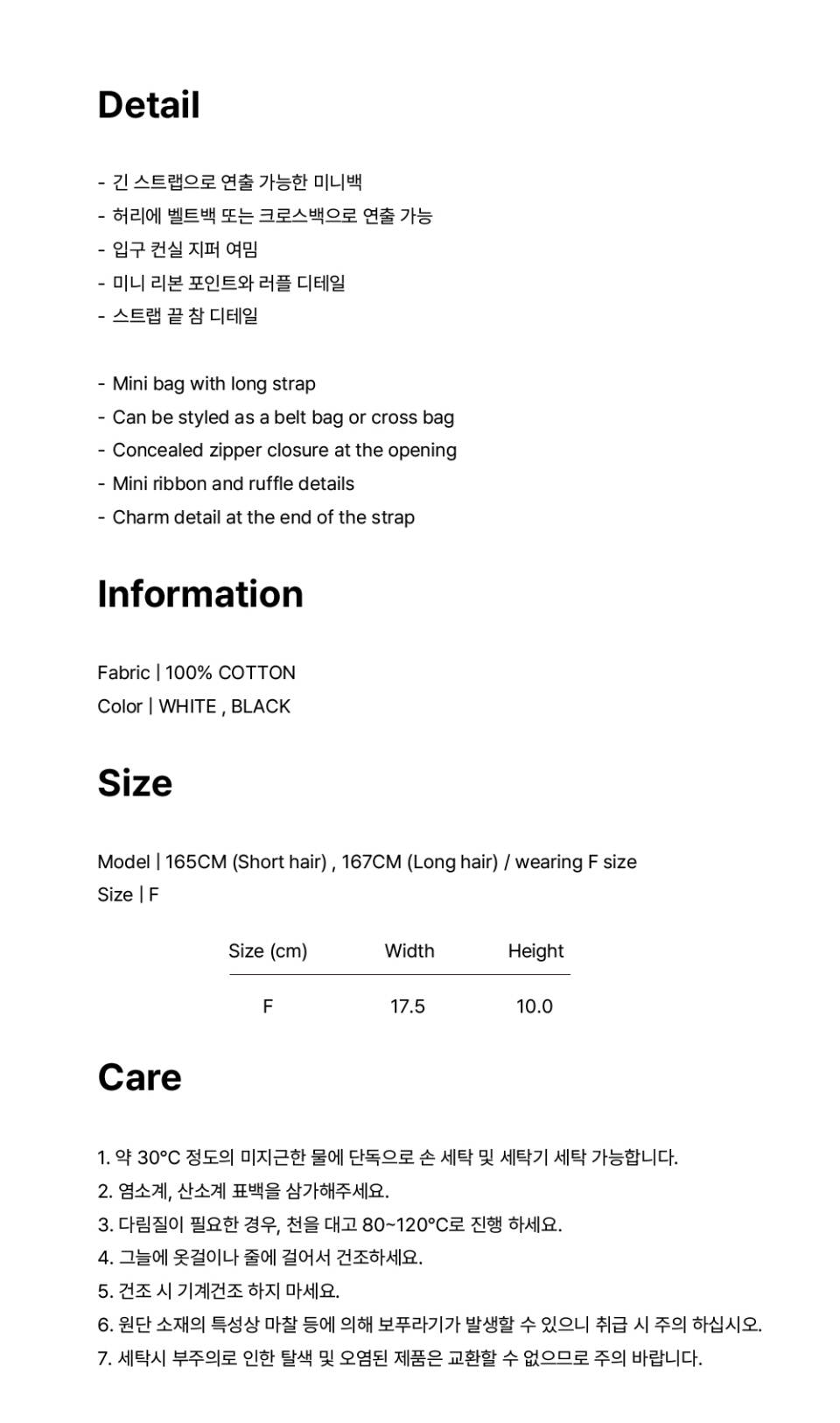 Detail

- 긴 스트랩으로 연출 가능한 미니백
- 허리에 벨트백 또는 크로스백으로 연출 가능
- 입구 컨실 지퍼 여밈
- 미니 리본 포인트와 러플 디테일
- 스트랩 끝 참 디테일

- Mini bag with long strap
- Can be styled as a belt bag or cross bag
- Concealed zipper closure at the opening
- Mini ribbon and ruffle details
- Charm detail at the end of the strap

Information

Fabric | 100% COTTON
Color | WHITE , BLACK

Size

Model | 165CM (Short hair) , 167CM (Long hair) / wearing F size
Size | F

| Size (cm) | Width | Height |
|---|---|---|
| F | 17.5 | 10.0 |

Care

1. 약 30°C 정도의 미지근한 물에 단독으로 손 세탁 및 세탁기 세탁 가능합니다.
2. 염소계, 산소계 표백을 삼가해주세요.
3. 다림질이 필요한 경우, 천을 대고 80~120°C로 진행 하세요.
4. 그늘에 옷걸이나 줄에 걸어서 건조하세요.
5. 건조 시 기계건조 하지 마세요.
6. 원단 소재의 특성상 마찰 등에 의해 보푸라기가 발생할 수 있으니 취급 시 주의 하십시오.
7. 세탁시 부주의로 인한 탈색 및 오염된 제품은 교환할 수 없으므로 주의 바랍니다.